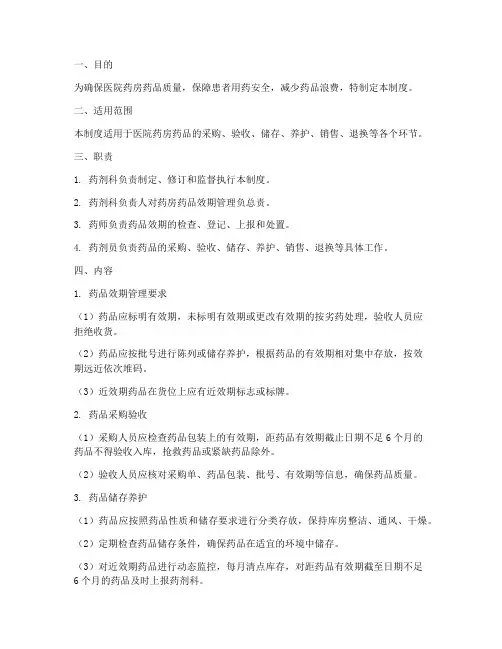 一、目的

为确保医院药房药品质量，保障患者用药安全，减少药品浪费，特制定本制度。

二、适用范围

本制度适用于医院药房药品的采购、验收、储存、养护、销售、退换等各个环节。

三、职责

1. 药剂科负责制定、修订和监督执行本制度。

2. 药剂科负责人对药房药品效期管理负总责。

3. 药师负责药品效期的检查、登记、上报和处置。

4. 药剂员负责药品的采购、验收、储存、养护、销售、退换等具体工作。

四、内容

1. 药品效期管理要求

（1）药品应标明有效期，未标明有效期或更改有效期的按劣药处理，验收人员应拒绝收货。

（2）药品应按批号进行陈列或储存养护，根据药品的有效期相对集中存放，按效期远近依次堆码。

（3）近效期药品在货位上应有近效期标志或标牌。

2. 药品采购验收

（1）采购人员应检查药品包装上的有效期，距药品有效期截止日期不足 6 个月的药品不得验收入库，抢救药品或紧缺药品除外。

（2）验收人员应核对采购单、药品包装、批号、有效期等信息，确保药品质量。

3. 药品储存养护

（1）药品应按照药品性质和储存要求进行分类存放，保持库房整洁、通风、干燥。

（2）定期检查药品储存条件，确保药品在适宜的环境中储存。

（3）对近效期药品进行动态监控，每月清点库存，对距药品有效期截至日期不足 6 个月的药品及时上报药剂科。